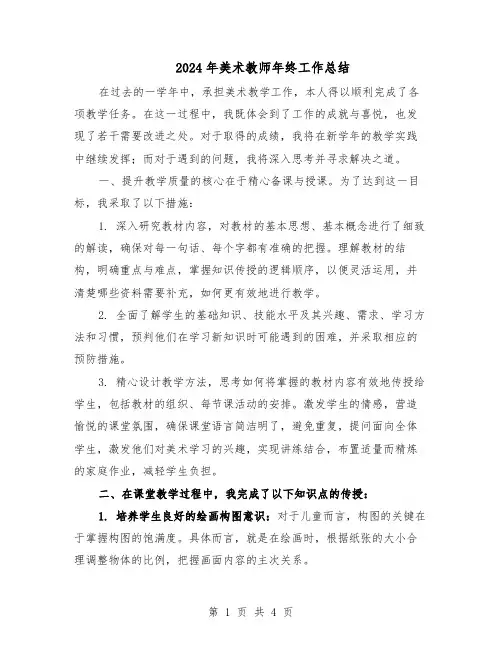 2024年美术教师年终工作总结

在过去的一学年中，承担美术教学工作，本人得以顺利完成了各项教学任务。在这一过程中，我既体会到了工作的成就与喜悦，也发现了若干需要改进之处。对于取得的成绩，我将在新学年的教学实践中继续发挥；而对于遇到的问题，我将深入思考并寻求解决之道。

一、提升教学质量的核心在于精心备课与授课。为了达到这一目标，我采取了以下措施：

1. 深入研究教材内容，对教材的基本思想、基本概念进行了细致的解读，确保对每一句话、每个字都有准确的把握。理解教材的结构，明确重点与难点，掌握知识传授的逻辑顺序，以便灵活运用，并清楚哪些资料需要补充，如何更有效地进行教学。

2. 全面了解学生的基础知识、技能水平及其兴趣、需求、学习方法和习惯，预判他们在学习新知识时可能遇到的困难，并采取相应的预防措施。

3. 精心设计教学方法，思考如何将掌握的教材内容有效地传授给学生，包括教材的组织、每节课活动的安排。激发学生的情感，营造愉悦的课堂氛围，确保课堂语言简洁明了，避免重复，提问面向全体学生，激发他们对美术学习的兴趣，实现讲练结合，布置适量而精炼的家庭作业，减轻学生负担。

二、在课堂教学过程中，我完成了以下知识点的传授：

1. 培养学生良好的绘画构图意识：对于儿童而言，构图的关键在于掌握构图的饱满度。具体而言，就是在绘画时，根据纸张的大小合理调整物体的比例，把握画面内容的主次关系。

第 1 页 共 4 页